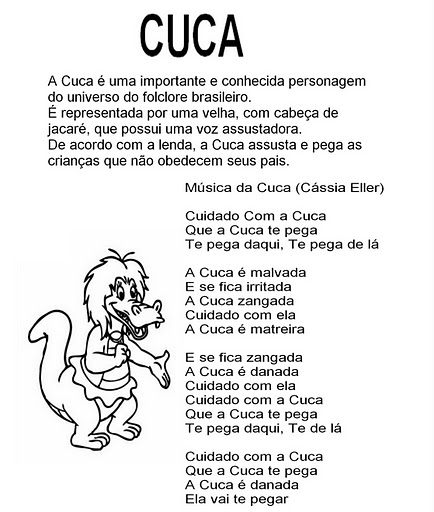 CUCA

A Cuca é uma importante e conhecida personagem do universo do folclore brasileiro.
É representada por uma velha, com cabeça de jacaré, que possui uma voz assustadora.
De acordo com a lenda, a Cuca assusta e pega as crianças que não obedecem seus pais.

Música da Cuca (Cássia Eller)

Cuidado Com a Cuca
Que a Cuca te pega
Te pega daqui, Te pega de lá

A Cuca é malvada
E se fica irritada
A Cuca zangada
Cuidado com ela
A Cuca é matreira

E se fica zangada
A Cuca é danada
Cuidado com ela
Cuidado com a Cuca
Que a Cuca te pega
Te pega daqui, Te de lá

Cuidado com a Cuca
Que a Cuca te pega
A Cuca é danada
Ela vai te pegar